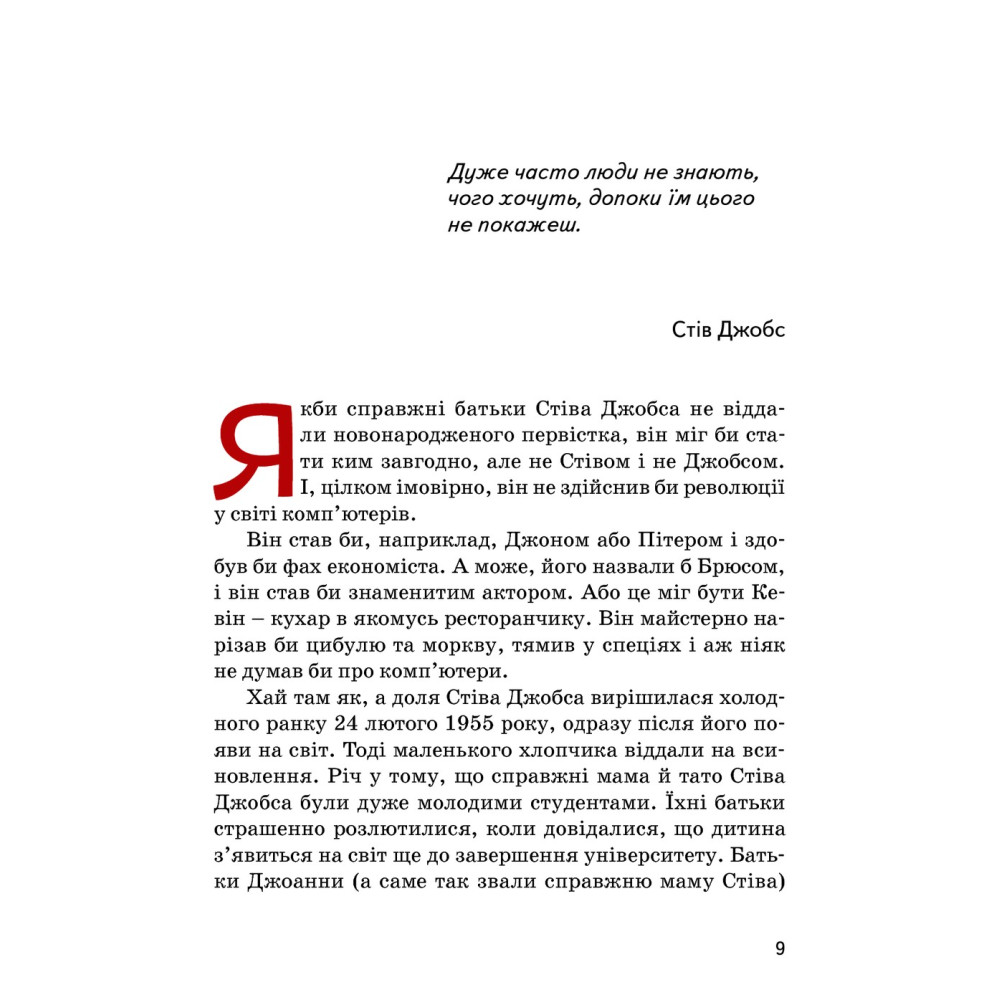 Дуже часто люди не знають, чого хочуть, допоки їм цього не покажеш.

Стів Джобс

Якби справжні батьки Стіва Джобса не віддали новонародженого первістка, він міг би стати ким завгодно, але не Стівом і не Джобсом. І, цілком імовірно, він не здійснив би революції у світі комп'ютерів.

Він став би, наприклад, Джоном або Пітером і здобув би фах економіста. А може, його назвали б Брюсом, і він став би знаменитим актором. Або це міг бути Кевін – кухар в якомусь ресторанчику. Він майстерно нарізав би цибулю та моркву, тямив у спеціях і аж ніяк не думав би про комп'ютери.

Хай там як, а доля Стіва Джобса вирішилася холодного ранку 24 лютого 1955 року, одразу після його появи на світ. Тоді маленького хлопчика віддали на всиновлення. Річ у тому, що справжні мама й тато Стіва Джобса були дуже молодими студентами. Їхні батьки страшенно розлютилися, коли довідалися, що дитина з'явиться на світ ще до завершення університету. Батьки Джоанни (а саме так звали справжню маму Стіва)

9